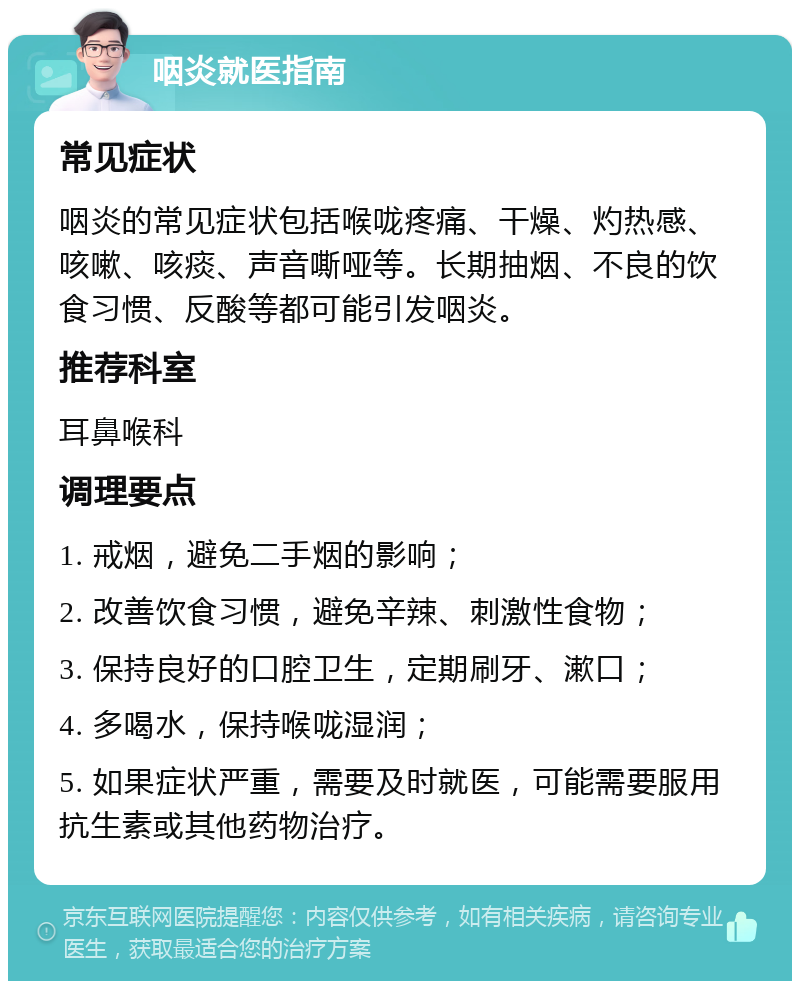 咽炎就医指南

常见症状

咽炎的常见症状包括喉咙疼痛、干燥、灼热感、咳嗽、咳痰、声音嘶哑等。长期抽烟、不良的饮食习惯、反酸等都可能引发咽炎。

推荐科室

耳鼻喉科

调理要点

1. 戒烟，避免二手烟的影响；

2. 改善饮食习惯，避免辛辣、刺激性食物；

3. 保持良好的口腔卫生，定期刷牙、漱口；

4. 多喝水，保持喉咙湿润；

5. 如果症状严重，需要及时就医，可能需要服用抗生素或其他药物治疗。

京东互联网医院提醒您：内容仅供参考，如有相关疾病，请咨询专业医生，获取最适合您的治疗方案